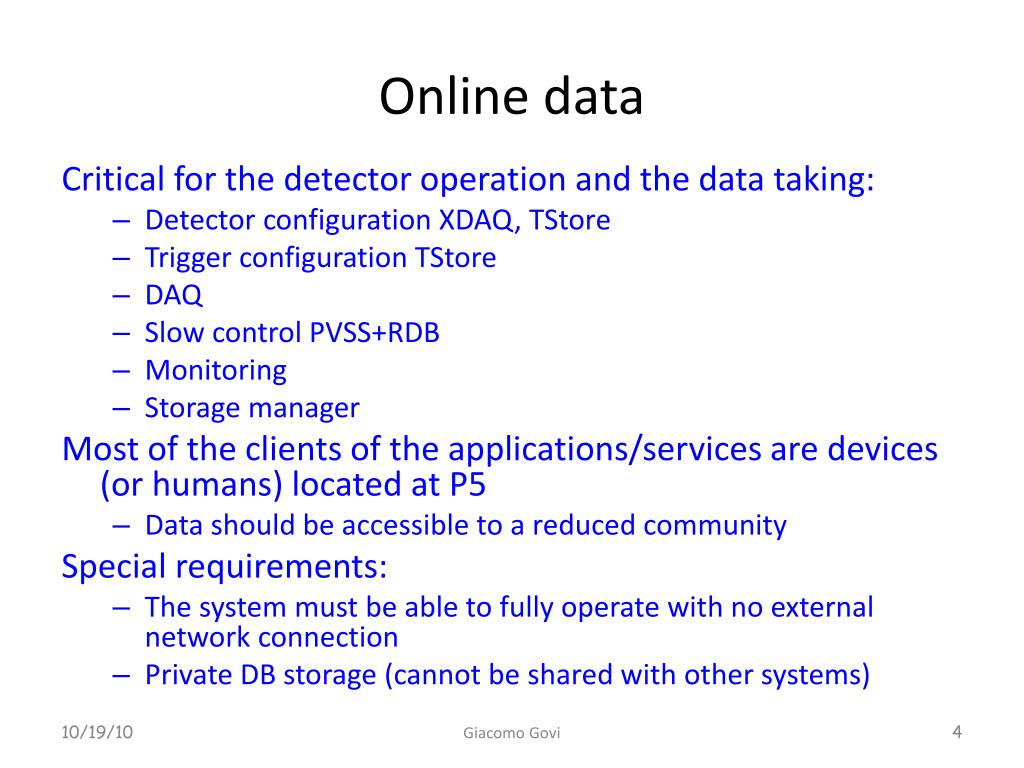 Online data

Critical for the detector operation and the data taking:

– Detector configuration XDAQ, TStore
– Trigger configuration TStore
– DAQ
– Slow control PVSS+RDB
– Monitoring
– Storage manager

Most of the clients of the applications/services are devices (or humans) located at P5

– Data should be accessible to a reduced community

Special requirements:

– The system must be able to fully operate with no external network connection
– Private DB storage (cannot be shared with other systems)

10/19/10

Giacomo Govi

4